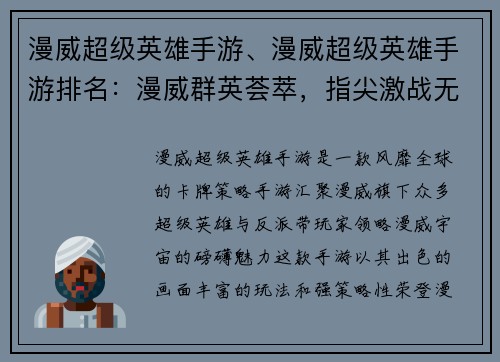 漫威超级英雄手游、漫威超级英雄手游排名：漫威群英荟萃，指尖激战无

漫威超级英雄手游是一款风靡全球的卡牌策略手游汇聚漫威旗下众多超级英雄与反派带玩家领略漫威宇宙的磅礴魅力这款手游以其出色的画面丰富的玩法和强策略性荣登漫